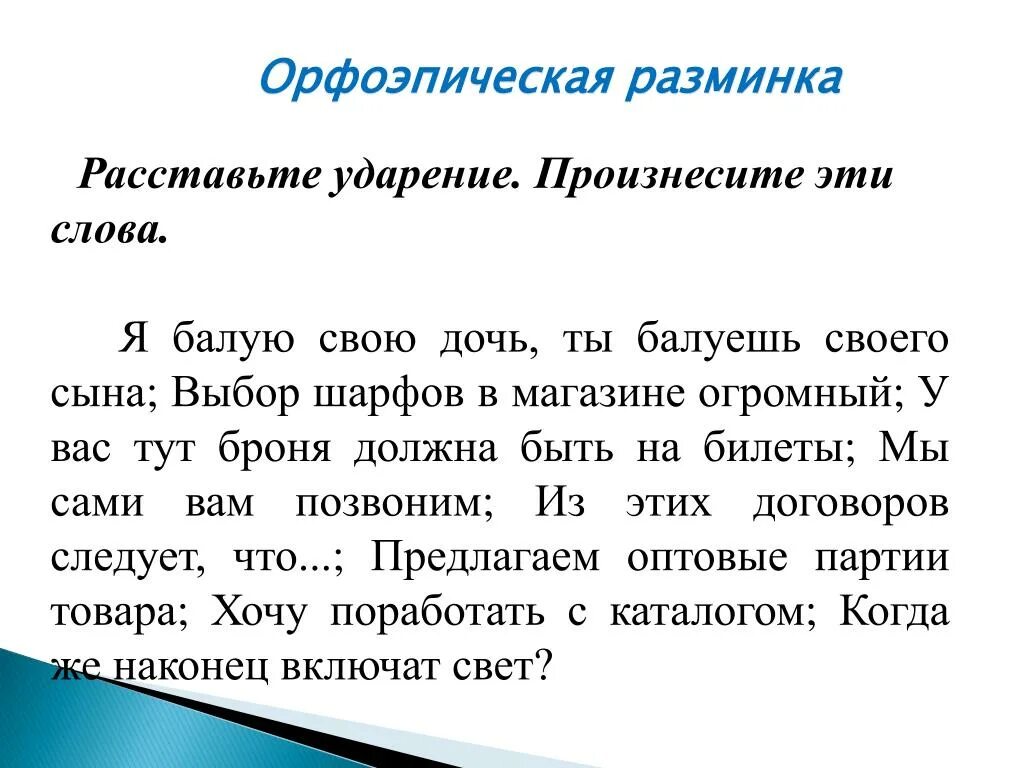 Орфоэпическая разминка

Расставьте ударение. Произнесите эти слова.

Я балую свою дочь, ты балуешь своего сына; Выбор шарфов в магазине огромный; У вас тут броня должна быть на билеты; Мы сами вам позвоним; Из этих договоров следует, что...; Предлагаем оптовые партии товара; Хочу поработать с каталогом; Когда же наконец включат свет?